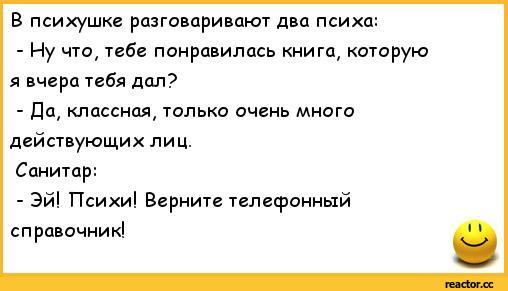 В психушке разговаривают два психа:
- Ну что, тебе понравилась книга, которую я вчера тебя дал?
- Да, классная, только очень много действующих лиц.
Санитар:
- Эй! Психи! Верните телефонный справочник!

reactor.cc